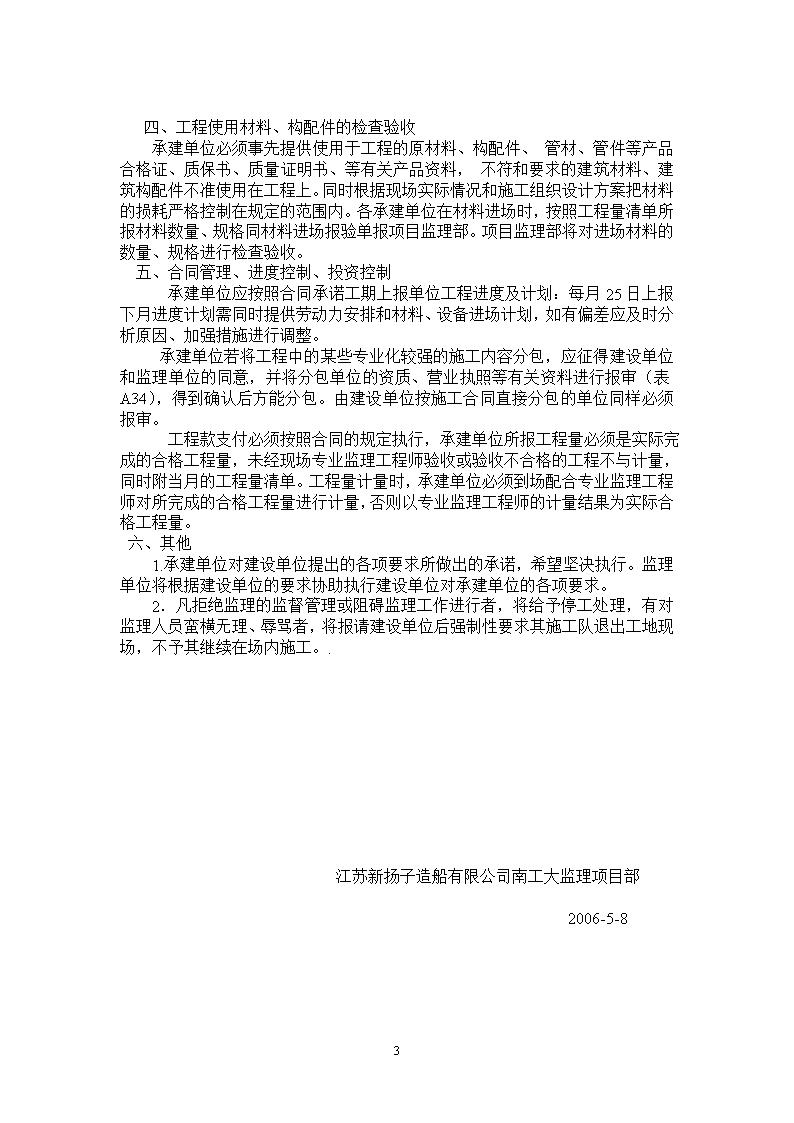 四、工程使用材料、构配件的检查验收

承建单位必须事先提供使用于工程的原材料、构配件、 管材、管件等产品合格证、质保书、质量证明书、等有关产品资料， 不符和要求的建筑材料、建筑构配件不准使用在工程上。同时根据现场实际情况和施工组织设计方案把材料的损耗严格控制在规定的范围内。各承建单位在材料进场时，按照工程量清单所报材料数量、规格同材料进场报验单报项目监理部。项目监理部将对进场材料的数量、规格进行检查验收。

五、合同管理、进度控制、投资控制

承建单位应按照合同承诺工期上报单位工程进度及计划：每月 25 日上报下月进度计划需同时提供劳动力安排和材料、设备进场计划，如有偏差应及时分析原因、加强措施进行调整。

承建单位若将工程中的某些专业化较强的施工内容分包，应征得建设单位和监理单位的同意，并将分包单位的资质、营业执照等有关资料进行报审（表 A34），得到确认后方能分包。由建设单位按施工合同直接分包的单位同样必须报审。

工程款支付必须按照合同的规定执行，承建单位所报工程量必须是实际完成的合格工程量，未经现场专业监理工程师验收或验收不合格的工程不与计量，同时附当月的工程量清单。工程量计量时，承建单位必须到场配合专业监理工程师对所完成的合格工程量进行计量，否则以专业监理工程师的计量结果为实际合格工程量。

六、其他

1.承建单位对建设单位提出的各项要求所做出的承诺，希望坚决执行。监理单位将根据建设单位的要求协助执行建设单位对承建单位的各项要求。

2．凡拒绝监理的监督管理或阻碍监理工作进行者，将给予停工处理，有对监理人员蛮横无理、辱骂者，将报请建设单位后强制性要求其施工队退出工地现场，不予其继续在场内施工。.

江苏新扬子造船有限公司南工大监理项目部

2006-5-8

3